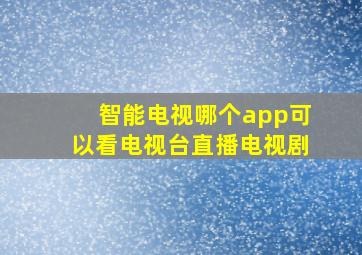 智能电视哪个app可以看电视台直播电视剧